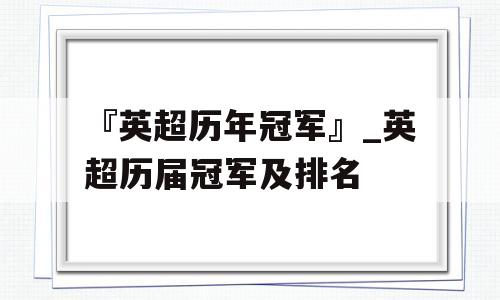 『英超历年冠军』_英超历届冠军及排名